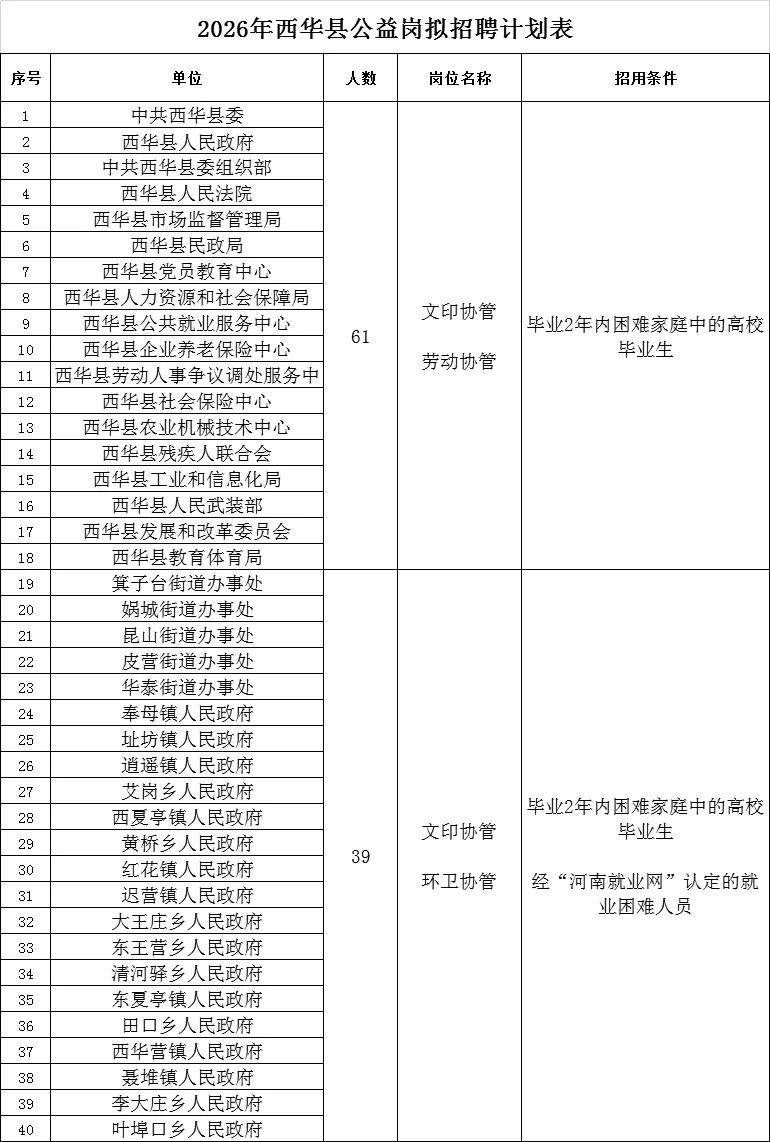 2026年西华县公益岗拟招聘计划表

| 序号 | 单位 | 人数 | 岗位名称 | 招用条件 |
|---|---|---|---|---|
| 1 | 中共西华县委 | 61 | 文印协管 劳动协管 | 毕业2年内困难家庭中的高校毕业生 |
| 2 | 西华县人民政府 | | | |
| 3 | 中共西华县委组织部 | | | |
| 4 | 西华县人民法院 | | | |
| 5 | 西华县市场监督管理局 | | | |
| 6 | 西华县民政局 | | | |
| 7 | 西华县党员教育中心 | | | |
| 8 | 西华县人力资源和社会保障局 | | | |
| 9 | 西华县公共就业服务中心 | | | |
| 10 | 西华县企业养老保险中心 | | | |
| 11 | 西华县劳动人事争议调处服务中 | | | |
| 12 | 西华县社会保险中心 | | | |
| 13 | 西华县农业机械技术中心 | | | |
| 14 | 西华县残疾人联合会 | | | |
| 15 | 西华县工业和信息化局 | | | |
| 16 | 西华县人民武装部 | | | |
| 17 | 西华县发展和改革委员会 | | | |
| 18 | 西华县教育体育局 | | | |
| 19 | 箕子台街道办事处 | 39 | 文印协管 环卫协管 | 毕业2年内困难家庭中的高校毕业生 经“河南就业网”认定的就业困难人员 |
| 20 | 娲城街道办事处 | | | |
| 21 | 昆山街道办事处 | | | |
| 22 | 皮营街道办事处 | | | |
| 23 | 华泰街道办事处 | | | |
| 24 | 奉母镇人民政府 | | | |
| 25 | 址坊镇人民政府 | | | |
| 26 | 逍遥镇人民政府 | | | |
| 27 | 艾岗乡人民政府 | | | |
| 28 | 西夏亭镇人民政府 | | | |
| 29 | 黄桥乡人民政府 | | | |
| 30 | 红花镇人民政府 | | | |
| 31 | 迟营镇人民政府 | | | |
| 32 | 大王庄乡人民政府 | | | |
| 33 | 东王营乡人民政府 | | | |
| 34 | 清河驿乡人民政府 | | | |
| 35 | 东夏亭镇人民政府 | | | |
| 36 | 田口乡人民政府 | | | |
| 37 | 西华营镇人民政府 | | | |
| 38 | 聂堆镇人民政府 | | | |
| 39 | 李大庄乡人民政府 | | | |
| 40 | 叶埠口乡人民政府 | | | |